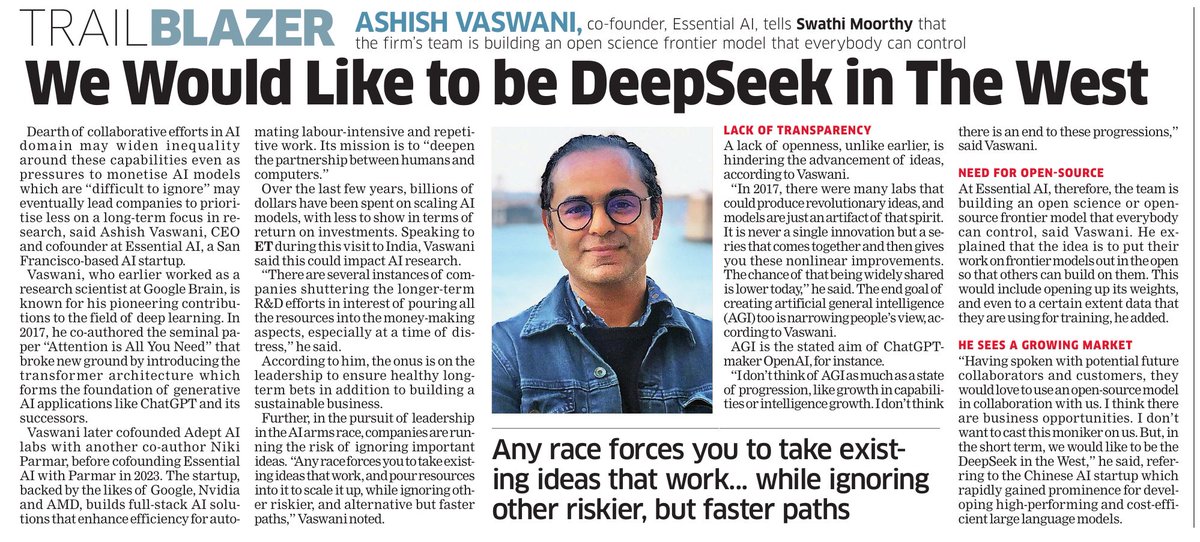 TRAILBLAZER ASHISH VASWANI, co-founder, Essential AI, tells Swathi Moorthy that the firm's team is building an open science frontier model that everybody can control

We Would Like to be DeepSeek in The West

Dearth of collaborative efforts in AI domain may widen inequality around these capabilities even as pressures to monetise AI models which are "difficult to ignore" may eventually lead companies to prioritise less on a long-term focus in research, said Ashish Vaswani, CEO and cofounder at Essential AI, a San Francisco-based AI startup.

Vaswani, who earlier worked as a research scientist at Google Brain, is known for his pioneering contributions to the field of deep learning. In 2017, he co-authored the seminal paper "Attention is All You Need" that broke new ground by introducing the transformer architecture which forms the foundation of generative AI applications like ChatGPT and its successors.

Vaswani later cofounded Adept AI labs with another co-author Niki Parmar, before cofounding Essential AI with Parmar in 2023. The startup, backed by the likes of Google, Nvidia and AMD, builds full-stack AI solutions that enhance efficiency for automating labour-intensive and repetitive work. Its mission is to "deepen the partnership between humans and computers."

Over the last few years, billions of dollars have been spent on scaling AI models, with less to show in terms of return on investments. Speaking to ET during this visit to India, Vaswani said this could impact AI research.

"There are several instances of companies shuttering the longer-term R&D efforts in interest of pouring all the resources into the money-making aspects, especially at a time of distress," he said.

According to him, the onus is on the leadership to ensure healthy long-term bets in addition to building a sustainable business.

Further, in the pursuit of leadership in the AI arms race, companies are running the risk of ignoring important ideas. "Any race forces you to take existing ideas that work, and pour resources into it to scale it up, while ignoring other riskier, and alternative but faster paths," Vaswani noted.

LACK OF TRANSPARENCY
A lack of openness, unlike earlier, is hindering the advancement of ideas, according to Vaswani.

"In 2017, there were many labs that could produce revolutionary ideas, and models are just an artifact of that spirit. It is never a single innovation but a series that comes together and then gives you these nonlinear improvements. The chance of that being widely shared is lower today," he said. The end goal of creating artificial general intelligence (AGI) too is narrowing people's view, according to Vaswani.

AGI is the stated aim of ChatGPT-maker OpenAI, for instance.

"I don't think of AGI as much as a state of progression, like growth in capabilities or intelligence growth. I don't think there is an end to these progressions," said Vaswani.

NEED FOR OPEN-SOURCE
At Essential AI, therefore, the team is building an open science or open-source frontier model that everybody can control, said Vaswani. He explained that the idea is to put their work on frontier models out in the open so that others can build on them. This would include opening up its weights, and even to a certain extent data that they are using for training, he added.

HE SEES A GROWING MARKET
"Having spoken with potential future collaborators and customers, they would love to use an open-source model in collaboration with us. I think there are business opportunities. I don't want to cast this moniker on us. But, in the short term, we would like to be the DeepSeek in the West," he said, referring to the Chinese AI startup which rapidly gained prominence for developing high-performing and cost-efficient large language models.

Any race forces you to take existing ideas that work... while ignoring other riskier, but faster paths